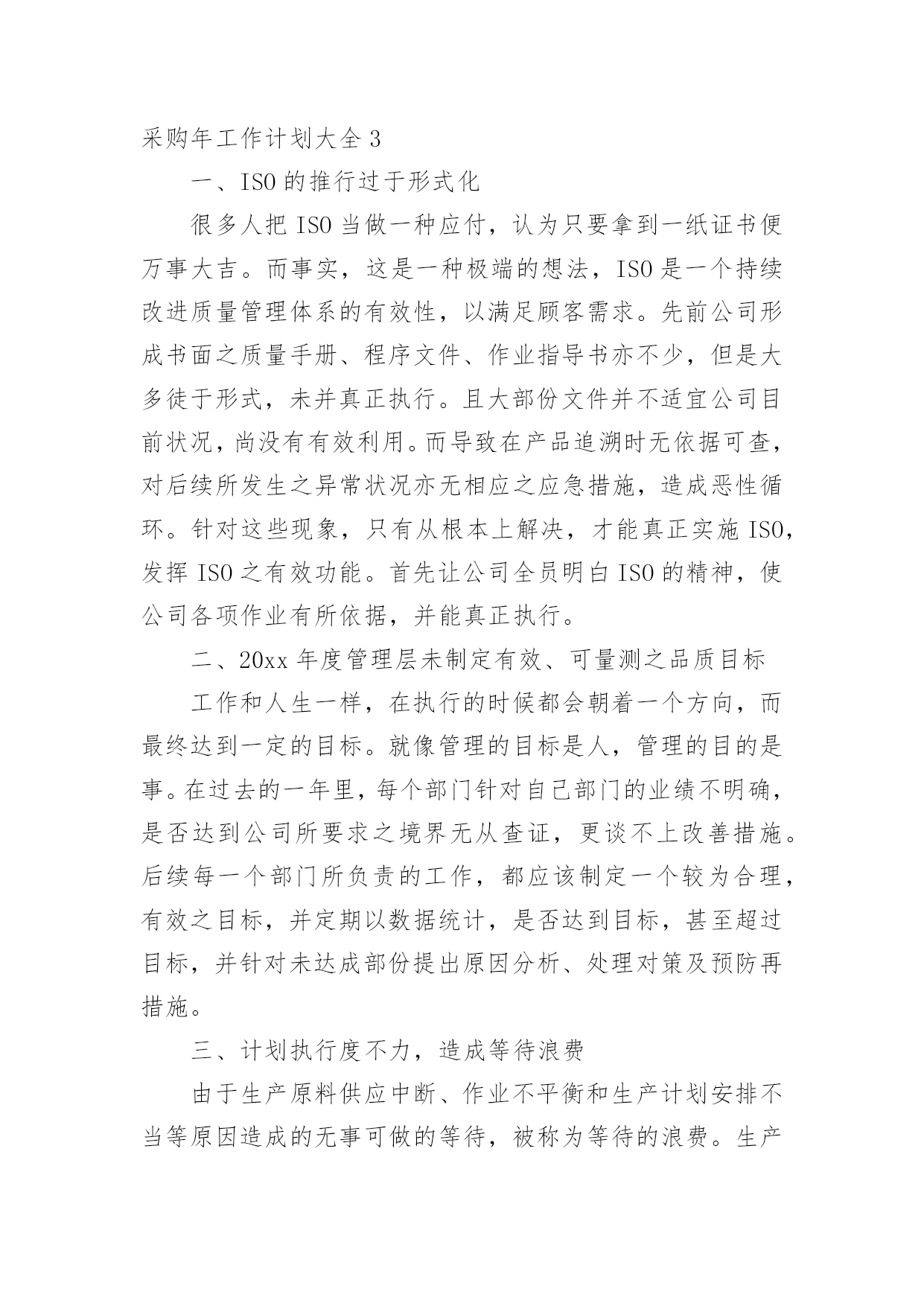 采购年工作计划大全 3

一、ISO 的推行过于形式化

很多人把 ISO 当做一种应付，认为只要拿到一纸证书便万事大吉。而事实，这是一种极端的想法，ISO 是一个持续改进质量管理体系的有效性，以满足顾客需求。先前公司形成书面之质量手册、程序文件、作业指导书亦不少，但是大多徒于形式，未并真正执行。且大部份文件并不适宜公司目前状况，尚没有有效利用。而导致在产品追溯时无依据可查，对后续所发生之异常状况亦无相应之应急措施，造成恶性循环。针对这些现象，只有从根本上解决，才能真正实施 ISO，发挥 ISO 之有效功能。首先让公司全员明白 ISO 的精神，使公司各项作业有所依据，并能真正执行。

二、20xx 年度管理层未制定有效、可量测之品质目标

工作和人生一样，在执行的时候都会朝着一个方向，而最终达到一定的目标。就像管理的目标是人，管理的目的是事。在过去的一年里，每个部门针对自己部门的业绩不明确，是否达到公司所要求之境界无从查证，更谈不上改善措施。后续每一个部门所负责的工作，都应该制定一个较为合理，有效之目标，并定期以数据统计，是否达到目标，甚至超过目标，并针对未达成部份提出原因分析、处理对策及预防再措施。

三、计划执行度不力，造成等待浪费

由于生产原料供应中断、作业不平衡和生产计划安排不当等原因造成的无事可做的等待，被称为等待的浪费。生产